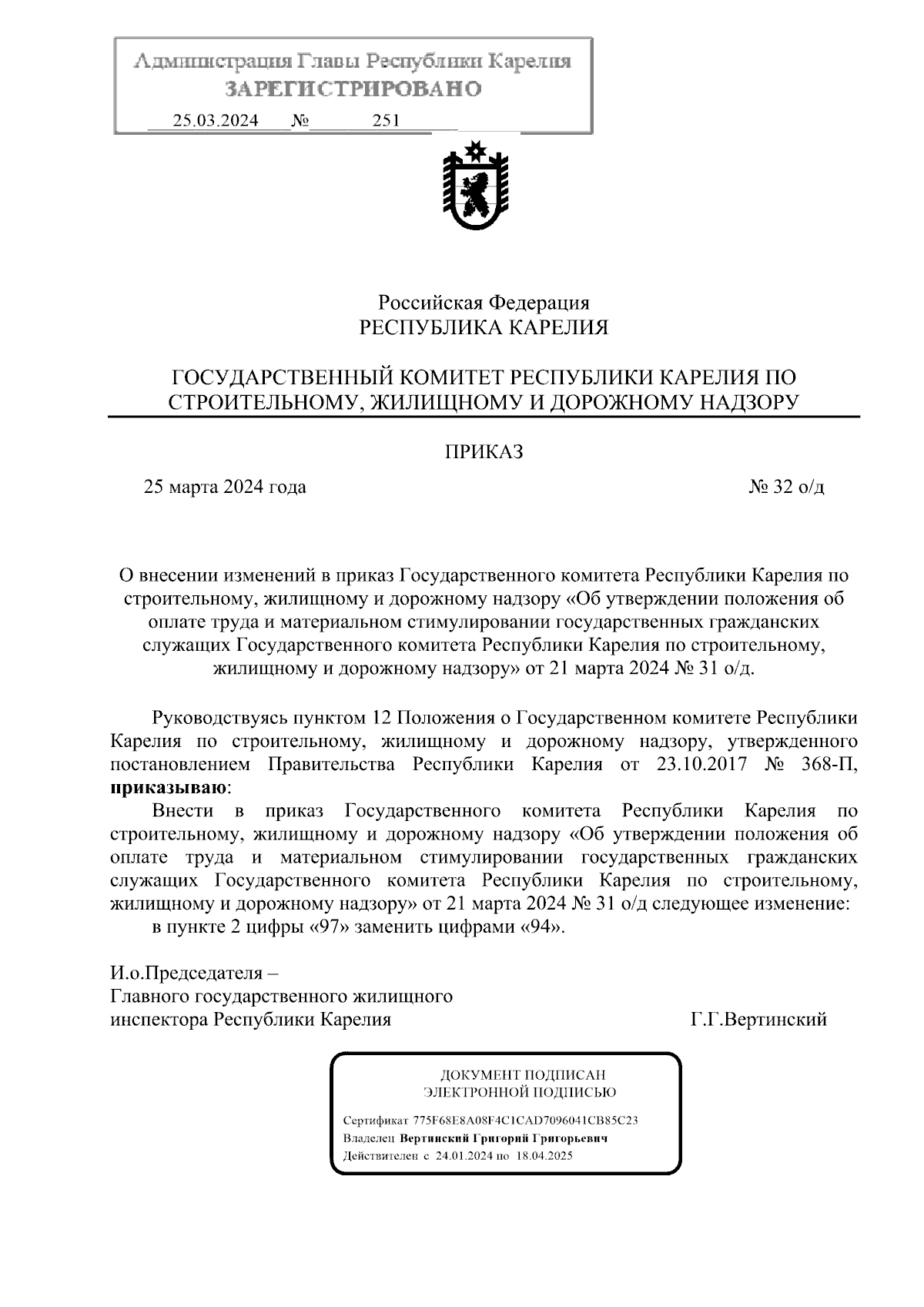 Администрация Главы Республики Карелия
ЗАРЕГИСТРИРОВАНО
25.03.2024 № 251

Российская Федерация
РЕСПУБЛИКА КАРЕЛИЯ

ГОСУДАРСТВЕННЫЙ КОМИТЕТ РЕСПУБЛИКИ КАРЕЛИЯ ПО СТРОИТЕЛЬНОМУ, ЖИЛИЩНОМУ И ДОРОЖНОМУ НАДЗОРУ

ПРИКАЗ

25 марта 2024 года № 32 о/д

О внесении изменений в приказ Государственного комитета Республики Карелия по строительному, жилищному и дорожному надзору «Об утверждении положения об оплате труда и материальном стимулировании государственных гражданских служащих Государственного комитета Республики Карелия по строительному, жилищному и дорожному надзору» от 21 марта 2024 № 31 о/д.

Руководствуясь пунктом 12 Положения о Государственном комитете Республики Карелия по строительному, жилищному и дорожному надзору, утвержденного постановлением Правительства Республики Карелия от 23.10.2017 № 368-П, приказываю:

Внести в приказ Государственного комитета Республики Карелия по строительному, жилищному и дорожному надзору «Об утверждении положения об оплате труда и материальном стимулировании государственных гражданских служащих Государственного комитета Республики Карелия по строительному, жилищному и дорожному надзору» от 21 марта 2024 № 31 о/д следующее изменение:

в пункте 2 цифры «97» заменить цифрами «94».

И.о.Председателя –
Главного государственного жилищного
инспектора Республики Карелия Г.Г.Вертинский

ДОКУМЕНТ ПОДПИСАН
ЭЛЕКТРОННОЙ ПОДПИСЬЮ

Сертификат 775F68E8A08F4C1CAD7096041CB85C23
Владелец Вертинский Григорий Григорьевич
Действителен с 24.01.2024 по 18.04.2025